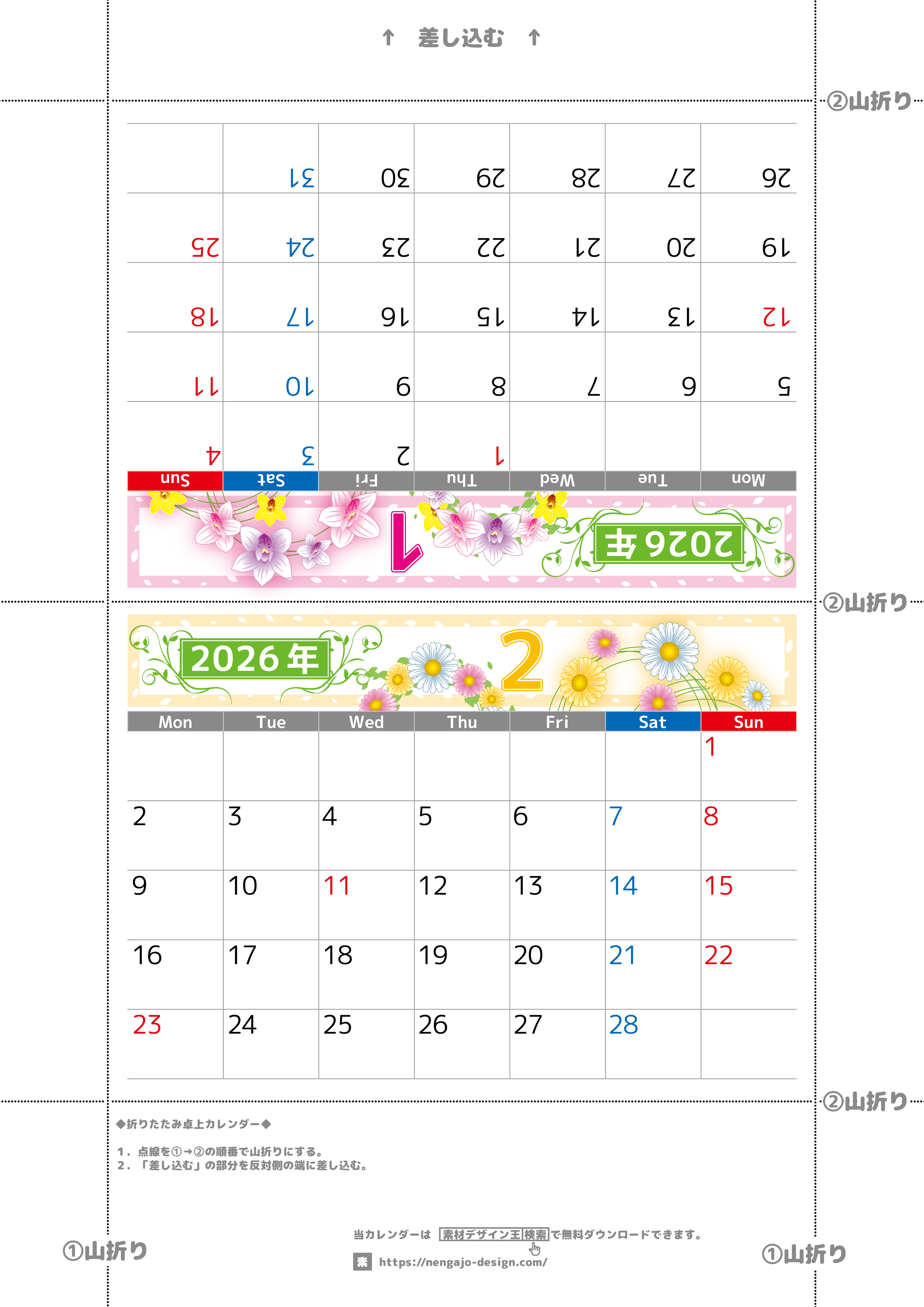 ↑ 差し込む ↑

②山折り

2026年

1

| Mon | Tue | Wed | Thu | Fri | Sat | Sun |
|---|---|---|---|---|---|---|
| | | | 1 | 2 | 3 | 4 |
| 5 | 6 | 7 | 8 | 9 | 10 | 11 |
| 12 | 13 | 14 | 15 | 16 | 17 | 18 |
| 19 | 20 | 21 | 22 | 23 | 24 | 25 |
| 26 | 27 | 28 | 29 | 30 | 31 | |

②山折り

2026年

2

| Mon | Tue | Wed | Thu | Fri | Sat | Sun |
|---|---|---|---|---|---|---|
| | | | | | | 1 |
| 2 | 3 | 4 | 5 | 6 | 7 | 8 |
| 9 | 10 | 11 | 12 | 13 | 14 | 15 |
| 16 | 17 | 18 | 19 | 20 | 21 | 22 |
| 23 | 24 | 25 | 26 | 27 | 28 | |

②山折り

◆折りたたみ卓上カレンダー◆

1．点線を①→②の順番で山折りにする。
2．「差し込む」の部分を反対側の端に差し込む。

①山折り

当カレンダーは 素材デザイン王 検索 で無料ダウンロードできます。

素 https://nengajo-design.com/

①山折り